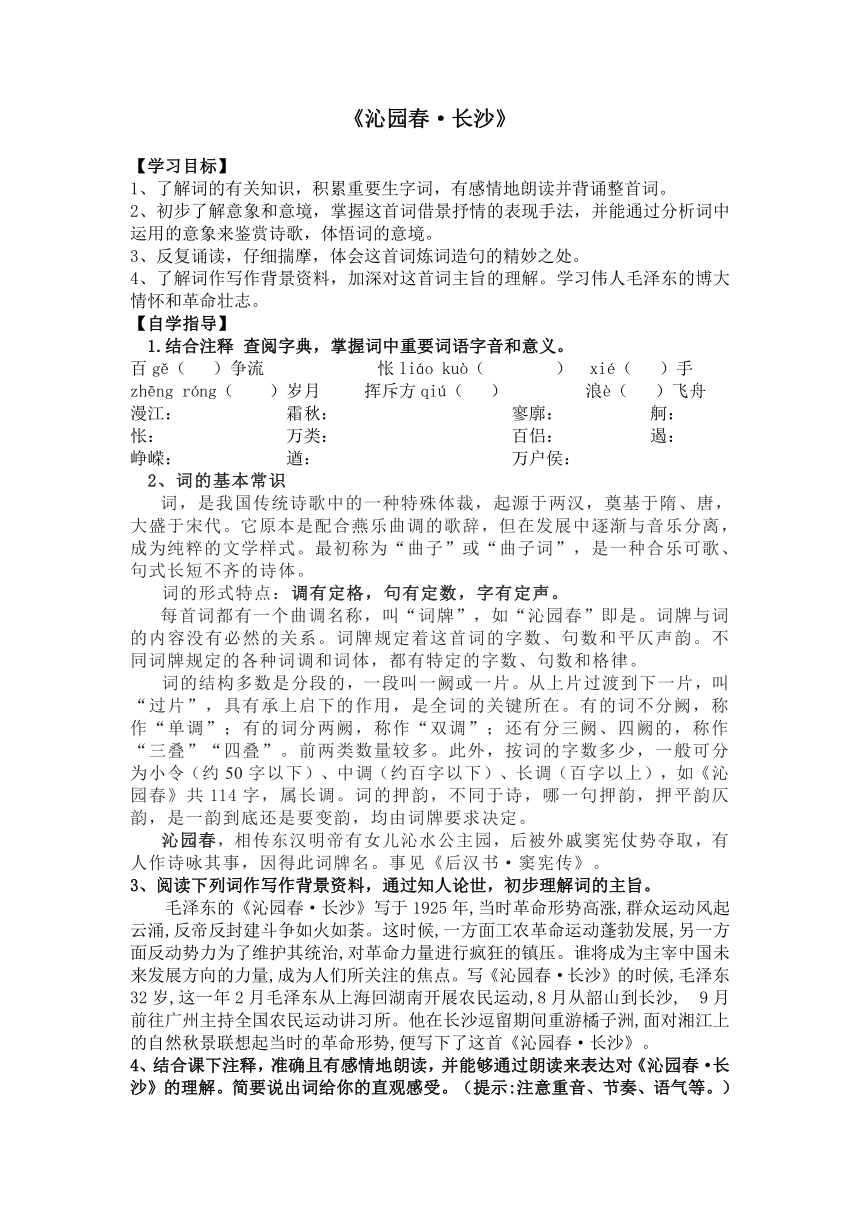 《沁园春·长沙》

【学习目标】
1、了解词的有关知识，积累重要生字词，有感情地朗读并背诵整首词。
2、初步了解意象和意境，掌握这首词借景抒情的表现手法，并能通过分析词中运用的意象来鉴赏诗歌，体悟词的意境。
3、反复诵读，仔细揣摩，体会这首词炼词造句的精妙之处。
4、了解词作写作背景资料，加深对这首词主旨的理解。学习伟人毛泽东的博大情怀和革命壮志。
【自学指导】
1.结合注释 查阅字典，掌握词中重要词语字音和意义。
百 gě（ ）争流 怅 liáo kuò（ ） xié（ ）手
zhēng róng（ ）岁月 挥斥方 qiú（ ） 浪è（ ）飞舟
漫江： 霜秋： 寥廓： 舸：
怅： 万类： 百侣： 遏：
峥嵘： 遒： 万户侯：
2、词的基本常识
词，是我国传统诗歌中的一种特殊体裁，起源于两汉，奠基于隋、唐，大盛于宋代。它原本是配合燕乐曲调的歌辞，但在发展中逐渐与音乐分离，成为纯粹的文学样式。最初称为“曲子”或“曲子词”，是一种合乐可歌、句式长短不齐的诗体。
词的形式特点：调有定格，句有定数，字有定声。
每首词都有一个曲调名称，叫“词牌”，如“沁园春”即是。词牌与词的内容没有必然的关系。词牌规定着这首词的字数、句数和平仄声韵。不同词牌规定的各种词调和词体，都有特定的字数、句数和格律。
词的结构多数是分段的，一段叫一阙或一片。从上片过渡到下一片，叫“过片”，具有承上启下的作用，是全词的关键所在。有的词不分阙，称作“单调”；有的词分两阙，称作“双调”；还有分三阙、四阙的，称作“三叠”“四叠”。前两类数量较多。此外，按词的字数多少，一般可分为小令（约 50 字以下）、中调（约百字以下）、长调（百字以上），如《沁园春》共 114 字，属长调。词的押韵，不同于诗，哪一句押韵，押平韵仄韵，是一韵到底还是要变韵，均由词牌要求决定。
沁园春，相传东汉明帝有女儿沁水公主园，后被外戚窦宪仗势夺取，有人作诗咏其事，因得此词牌名。事见《后汉书·窦宪传》。
3、阅读下列词作写作背景资料，通过知人论世，初步理解词的主旨。
毛泽东的《沁园春·长沙》写于 1925 年,当时革命形势高涨,群众运动风起云涌,反帝反封建斗争如火如荼。这时候，一方面工农革命运动蓬勃发展，另一方面反动势力为了维护其统治,对革命力量进行疯狂的镇压。谁将成为主宰中国未来发展方向的力量,成为人们所关注的焦点。写《沁园春·长沙》的时候,毛泽东 32 岁,这一年 2 月毛泽东从上海回湖南开展农民运动,8 月从韶山到长沙， 9 月前往广州主持全国农民运动讲习所。他在长沙逗留期间重游橘子洲,面对湘江上的自然秋景联想起当时的革命形势,便写下了这首《沁园春·长沙》。
4、结合课下注释，准确且有感情地朗读，并能够通过朗读来表达对《沁园春·长沙》的理解。简要说出词给你的直观感受。（提示:注意重音、节奏、语气等。）